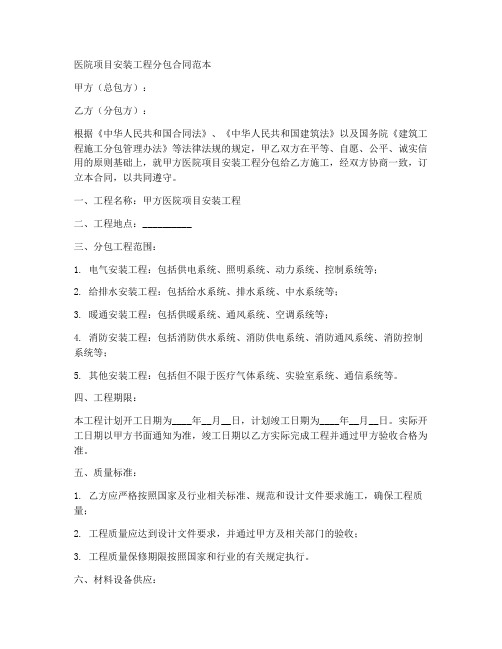 医院项目安装工程分包合同范本

甲方（总包方）：

乙方（分包方）：

根据《中华人民共和国合同法》、《中华人民共和国建筑法》以及国务院《建筑工程施工分包管理办法》等法律法规的规定，甲乙双方在平等、自愿、公平、诚实信用的原则基础上，就甲方医院项目安装工程分包给乙方施工，经双方协商一致，订立本合同，以共同遵守。

一、工程名称：甲方医院项目安装工程

二、工程地点：__________

三、分包工程范围：

1. 电气安装工程：包括供电系统、照明系统、动力系统、控制系统等；

2. 给排水安装工程：包括给水系统、排水系统、中水系统等；

3. 暖通安装工程：包括供暖系统、通风系统、空调系统等；

4. 消防安装工程：包括消防供水系统、消防供电系统、消防通风系统、消防控制系统等；

5. 其他安装工程：包括但不限于医疗气体系统、实验室系统、通信系统等。

四、工程期限：

本工程计划开工日期为____年__月__日，计划竣工日期为____年__月__日。实际开工日期以甲方书面通知为准，竣工日期以乙方实际完成工程并通过甲方验收合格为准。

五、质量标准：

1. 乙方应严格按照国家及行业相关标准、规范和设计文件要求施工，确保工程质量；

2. 工程质量应达到设计文件要求，并通过甲方及相关部门的验收；

3. 工程质量保修期限按照国家和行业的有关规定执行。

六、材料设备供应：